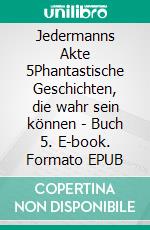 unilibro

Jedermanns Akte 5Phantastische Geschichten, die wahr sein können - Buch 5. E-book. Formato EPUB

COPERTINA NON DISPONIBILE